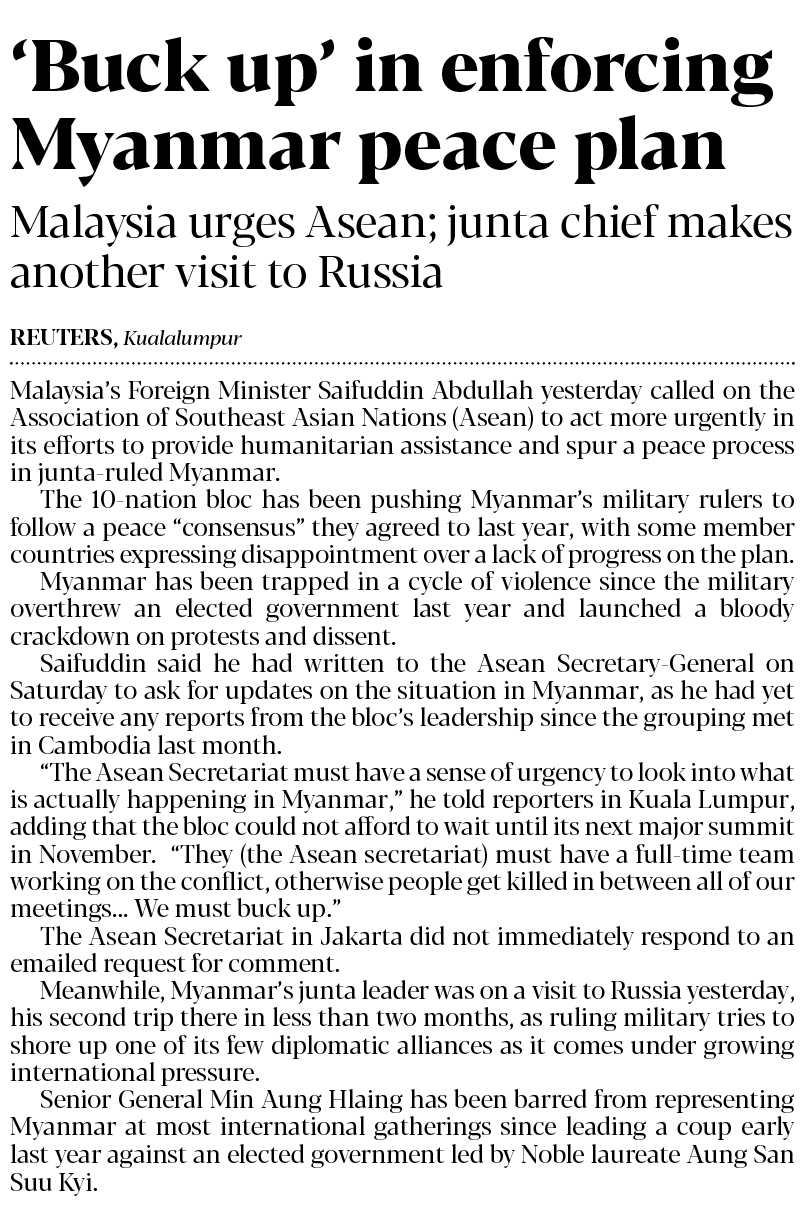 ‘Buck up’ in enforcing Myanmar peace plan

Malaysia urges Asean; junta chief makes another visit to Russia

REUTERS, Kualalumpur

Malaysia’s Foreign Minister Saifuddin Abdullah yesterday called on the Association of Southeast Asian Nations (Asean) to act more urgently in its efforts to provide humanitarian assistance and spur a peace process in junta-ruled Myanmar.

The 10-nation bloc has been pushing Myanmar’s military rulers to follow a peace “consensus” they agreed to last year, with some member countries expressing disappointment over a lack of progress on the plan.

Myanmar has been trapped in a cycle of violence since the military overthrew an elected government last year and launched a bloody crackdown on protests and dissent.

Saifuddin said he had written to the Asean Secretary-General on Saturday to ask for updates on the situation in Myanmar, as he had yet to receive any reports from the bloc’s leadership since the grouping met in Cambodia last month.

“The Asean Secretariat must have a sense of urgency to look into what is actually happening in Myanmar,” he told reporters in Kuala Lumpur, adding that the bloc could not afford to wait until its next major summit in November. “They (the Asean secretariat) must have a full-time team working on the conflict, otherwise people get killed in between all of our meetings... We must buck up.”

The Asean Secretariat in Jakarta did not immediately respond to an emailed request for comment.

Meanwhile, Myanmar’s junta leader was on a visit to Russia yesterday, his second trip there in less than two months, as ruling military tries to shore up one of its few diplomatic alliances as it comes under growing international pressure.

Senior General Min Aung Hlaing has been barred from representing Myanmar at most international gatherings since leading a coup early last year against an elected government led by Noble laureate Aung San Suu Kyi.